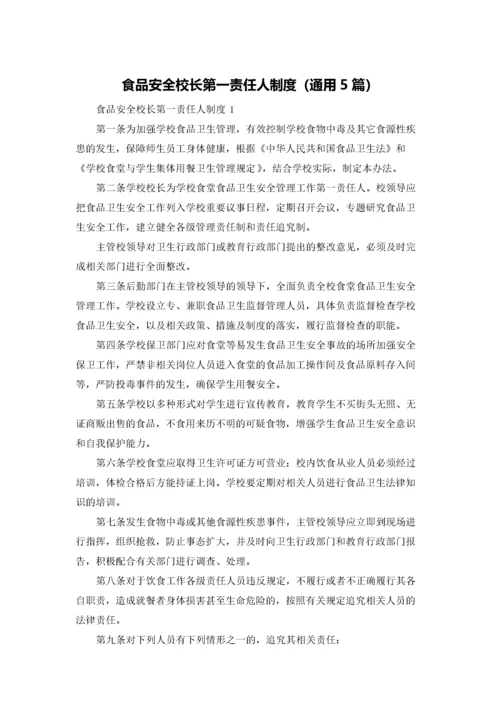 食品安全校长第一责任人制度（通用 5 篇）

食品安全校长第一责任人制度 1

第一条为加强学校食品卫生管理，有效控制学校食物中毒及其它食源性疾患的发生，保障师生员工身体健康，根据《中华人民共和国食品卫生法》和《学校食堂与学生集体用餐卫生管理规定》，结合学校实际，制定本办法。

第二条学校校长为学校食堂食品卫生安全管理工作第一责任人。校领导应把食品卫生安全工作列入学校重要议事日程，定期召开会议，专题研究食品卫生安全工作，建立健全各级管理责任制和责任追究制。

主管校领导对卫生行政部门或教育行政部门提出的整改意见，必须及时完成相关部门进行全面整改。

第三条后勤部门在主管校领导的领导下，全面负责全校食堂食品卫生安全管理工作。学校设立专、兼职食品卫生监督管理人员，具体负责监督检查学校食品卫生安全，以及相关政策、措施及制度的落实，履行监督检查的职能。

第四条学校保卫部门应对食堂等易发生食品卫生安全事故的场所加强安全保卫工作，严禁非相关岗位人员进入食堂的食品加工操作间及食品原料存入间等，严防投毒事件的发生，确保学生用餐安全。

第五条学校以多种形式对学生进行宣传教育，教育学生不买街头无照、无证商贩出售的食品，不食用来历不明的可疑食物，增强学生食品卫生安全意识和自我保护能力。

第六条学校食堂应取得卫生许可证方可营业；校内饮食从业人员必须经过培训，体检合格后方能持证上岗。学校要定期对相关人员进行食品卫生法律知识的培训。

第七条发生食物中毒或其他食源性疾患事件，主管校领导应立即到现场进行指挥，组织抢救，防止事态扩大，并及时向卫生行政部门和教育行政部门报告，积极配合有关部门进行调查、处理。

第八条对于饮食工作各级责任人员违反规定，不履行或者不正确履行其各自职责，造成就餐者身体损害甚至生命危险的，按照有关规定追究相关人员的法律责任。

第九条对下列人员有下列情形之一的，追究其相关责任：